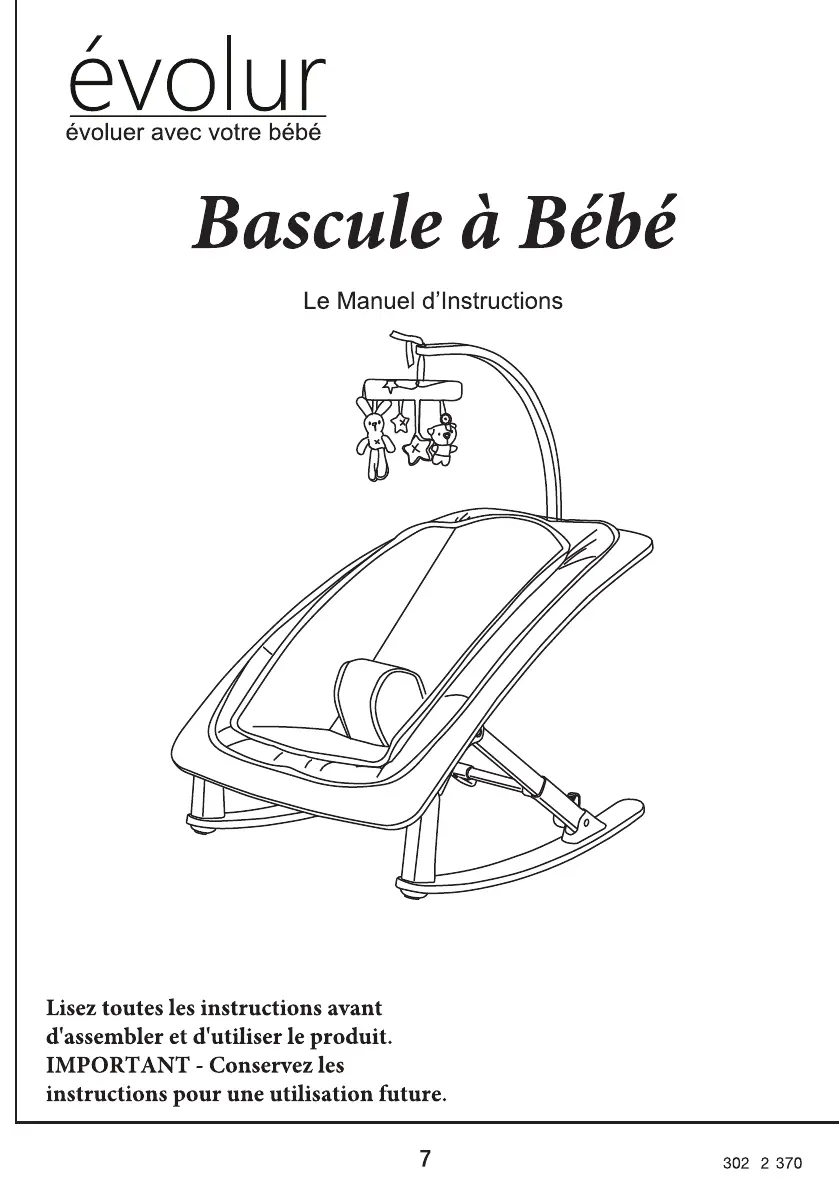 évolur
évoluer avec votre bébé

Bascule à Bébé

Le Manuel d'Instructions

Lisez toutes les instructions avant d'assembler et d'utiliser le produit. IMPORTANT - Conservez les instructions pour une utilisation future.

7

302 2 370